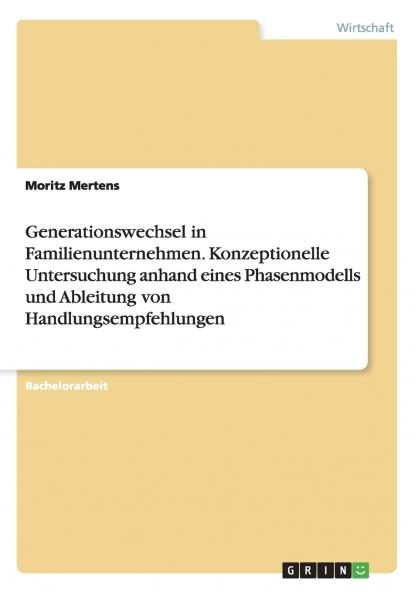 Wirtschaft

Moritz Mertens

Generationswechsel in Familienunternehmen. Konzeptionelle Untersuchung anhand eines Phasenmodells und Ableitung von Handlungsempfehlungen

Bachelorarbeit

GRIN